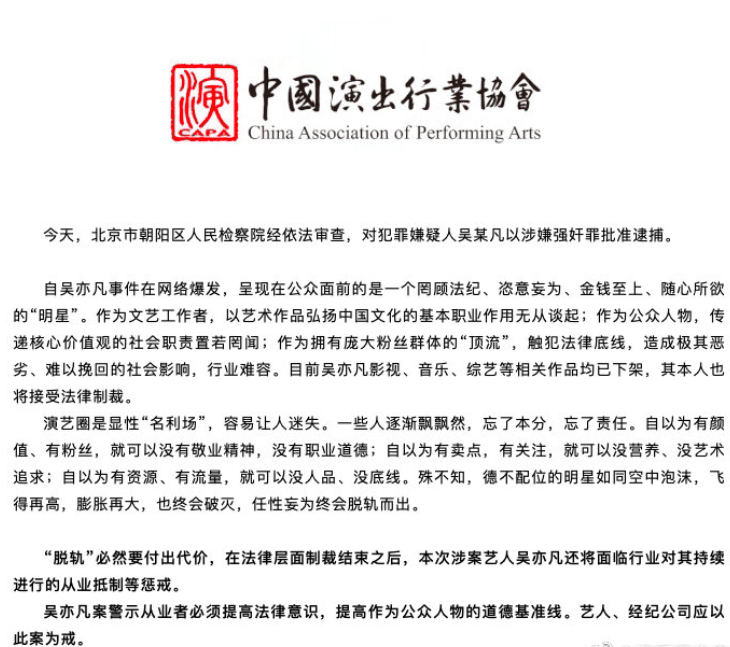 演
CAPA
中國演出行業協會
China Association of Performing Arts

今天，北京市朝阳区人民检察院经依法审查，对犯罪嫌疑人吴某凡以涉嫌强奸罪批准逮捕。

自吴亦凡事件在网络爆发，呈现在公众面前的是一个罔顾法纪、恣意妄为、金钱至上、随心所欲的“明星”。作为文艺工作者，以艺术作品弘扬中国文化的基本职业作用无从谈起；作为公众人物，传递核心价值观的社会职责置若罔闻；作为拥有庞大粉丝群体的“顶流”，触犯法律底线，造成极其恶劣、难以挽回的社会影响，行业难容。目前吴亦凡影视、音乐、综艺等相关作品均已下架，其本人也将接受法律制裁。

演艺圈是显性“名利场”，容易让人迷失。一些人逐渐飘飘然，忘了本分，忘了责任。自以为有颜值、有粉丝，就可以没有敬业精神，没有职业道德；自以为有卖点，有关注，就可以没营养、没艺术追求；自以为有资源、有流量，就可以没人品、没底线。殊不知，德不配位的明星如同空中泡沫，飞得再高，膨胀再大，也终会破灭，任性妄为终会脱轨而出。

“脱轨”必然要付出代价，在法律层面制裁结束之后，本次涉案艺人吴亦凡还将面临行业对其持续进行的从业抵制等惩戒。

吴亦凡案警示从业者必须提高法律意识，提高作为公众人物的道德基准线。艺人、经纪公司应以此案为戒。